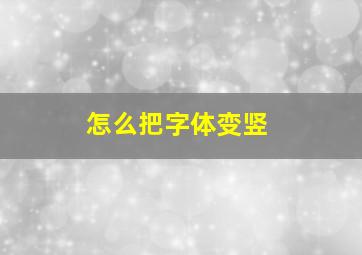 怎么把字体变竖